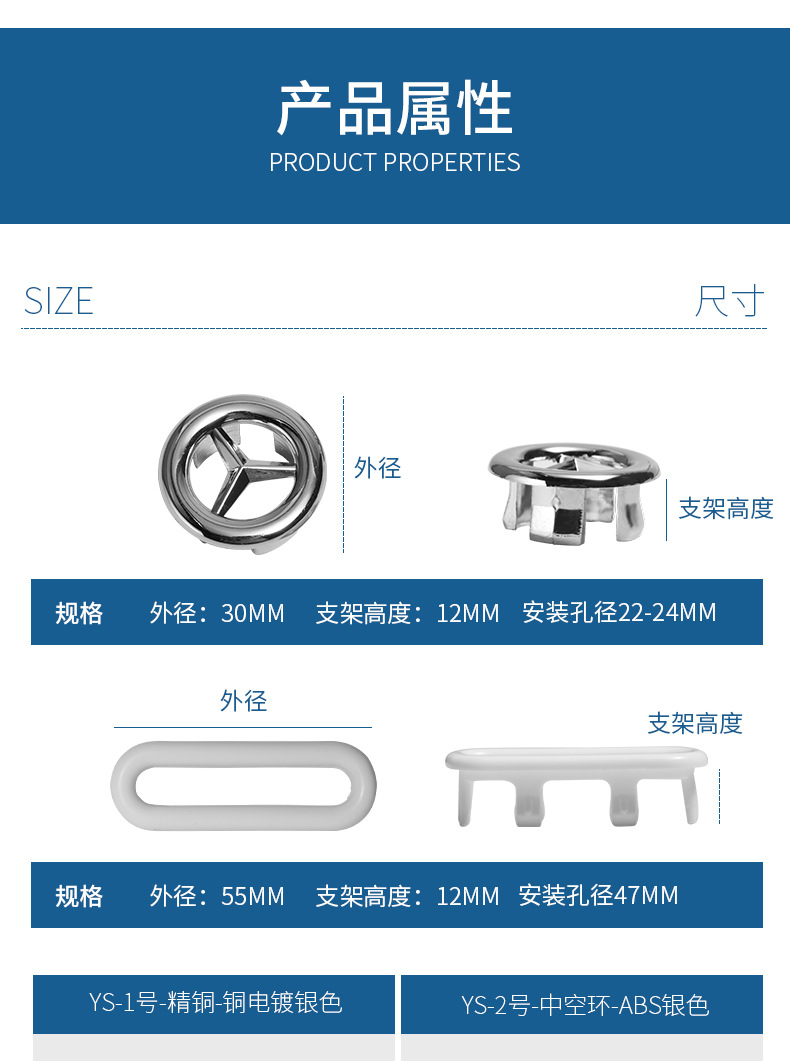 产品属性
PRODUCT PROPERTIES

SIZE 尺寸

外径

支架高度

规格 外径：30MM 支架高度：12MM 安装孔径22-24MM

外径

支架高度

规格 外径：55MM 支架高度：12MM 安装孔径47MM

YS-1号-精铜-铜电镀银色

YS-2号-中空环-ABS银色